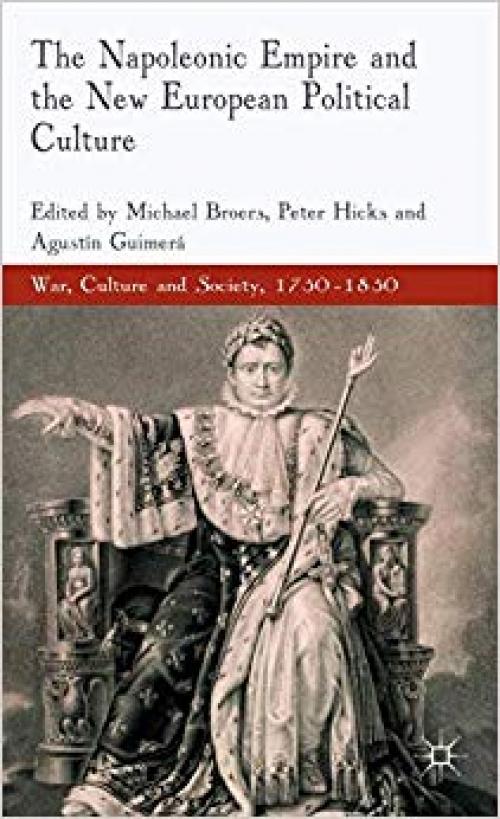 The Napoleonic Empire and the New European Political Culture

Edited by Michael Broers, Peter Hicks and Agustín Guimerá

War, Culture and Society, 1750-1850